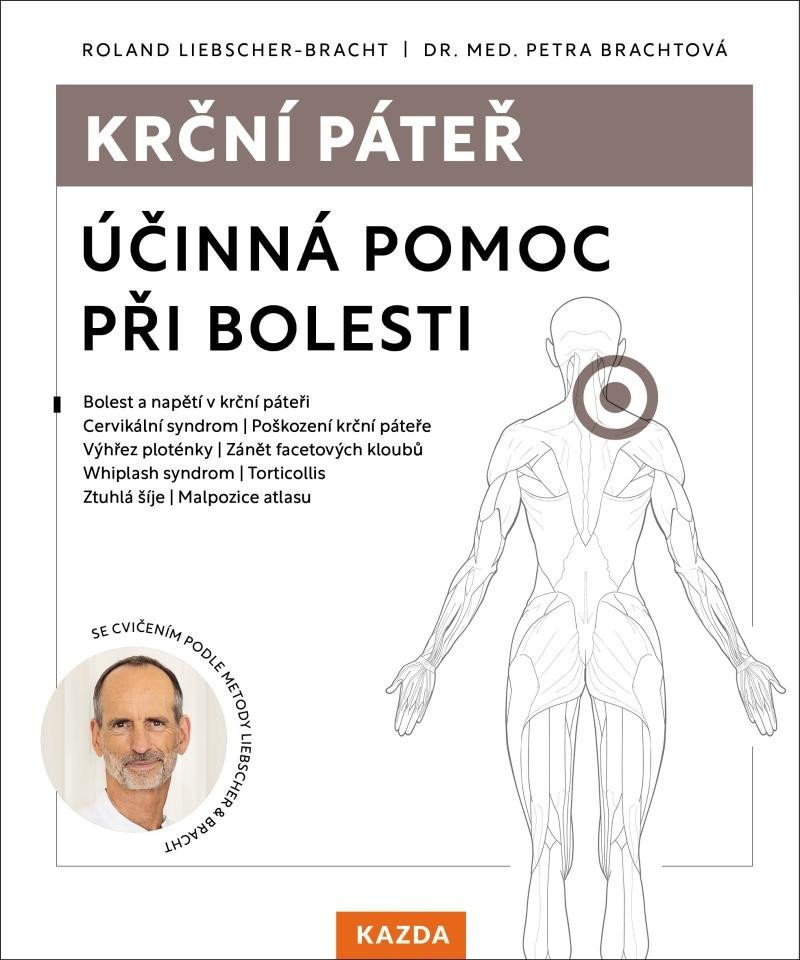 ROLAND LIEBSCHER-BRACHT | DR. MED. PETRA BRACHTOVÁ

KRČNÍ PÁTEŘ

ÚČINNÁ POMOC PŘI BOLESTI

Bolest a napětí v krční páteři
Cervikální syndrom | Poškození krční páteře
Výhřez ploténky | Zánět facetových kloubů
Whiplash syndrom | Torticollis
Ztuhlá šíje | Malpozice atlasu

SE CVIČENÍM PODLE METODY LIEBSCHER & BRACHT

KAZDA